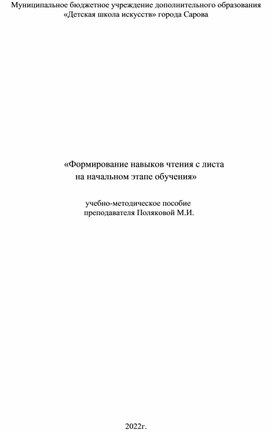 Муниципальное бюджетное учреждение дополнительного образования «Детская школа искусств» города Сарова

«Формирование навыков чтения с листа на начальном этапе обучения»

учебно-методическое пособие преподавателя Поляковой М.И.

2022г.